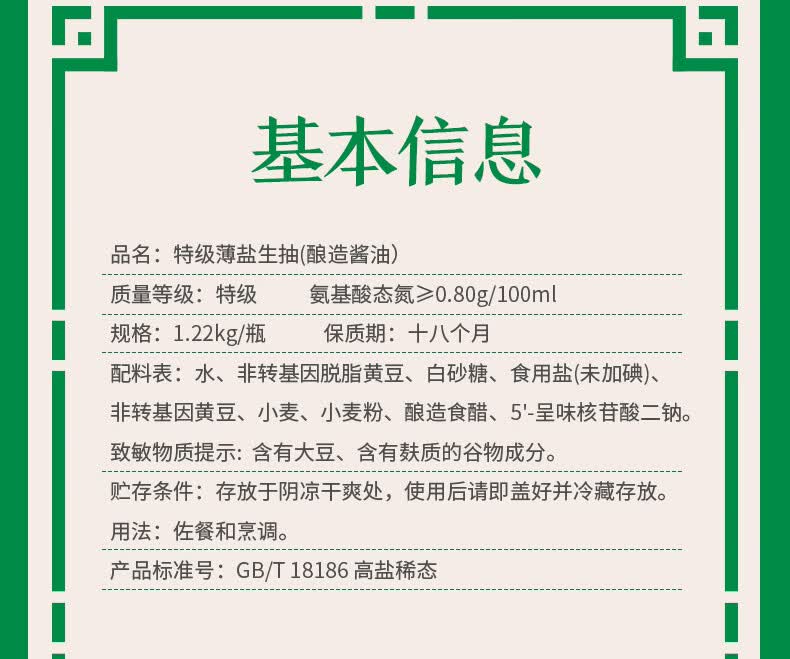 基本信息

品名：特级薄盐生抽(酿造酱油)

质量等级：特级 氨基酸态氮≥0.80g/100ml

规格：1.22kg/瓶 保质期：十八个月

配料表：水、非转基因脱脂黄豆、白砂糖、食用盐(未加碘)、非转基因黄豆、小麦、小麦粉、酿造食醋、5'-呈味核苷酸二钠。

致敏物质提示: 含有大豆、含有麸质的谷物成分。

贮存条件：存放于阴凉干爽处，使用后请即盖好并冷藏存放。

用法：佐餐和烹调。

产品标准号：GB/T 18186 高盐稀态